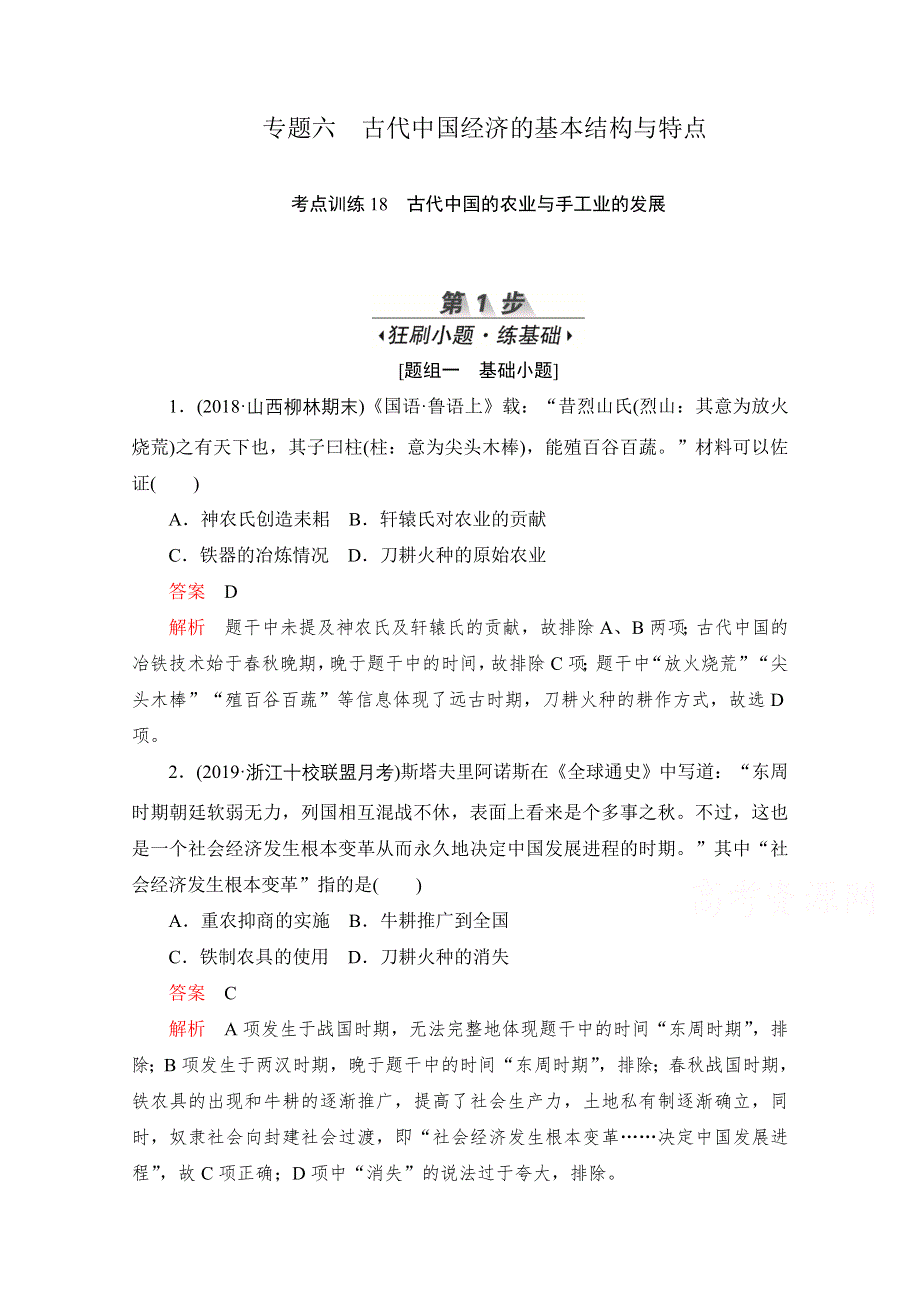 专题六　古代中国经济的基本结构与特点

考点训练 18　古代中国的农业与手工业的发展

第 1 步

狂刷小题 · 练基础

[题组一　基础小题]

1．(2018·山西柳林期末)《国语·鲁语上》载：“昔烈山氏(烈山：其意为放火烧荒)之有天下也，其子曰柱(柱：意为尖头木棒)，能殖百谷百蔬。”材料可以佐证(　　)

A．神农氏创造耒耜　B．轩辕氏对农业的贡献

C．铁器的冶炼情况　D．刀耕火种的原始农业

答案　D

解析　题干中未提及神农氏及轩辕氏的贡献，故排除 A、B 两项;古代中国的冶铁技术始于春秋晚期，晚于题干中的时间，故排除 C 项;题干中“放火烧荒”“尖头木棒”“殖百谷百蔬”等信息体现了远古时期，刀耕火种的耕作方式，故选 D 项。

2．(2019·浙江十校联盟月考)斯塔夫里阿诺斯在《全球通史》中写道：“东周时期朝廷软弱无力，列国相互混战不休，表面上看来是个多事之秋。不过，这也是一个社会经济发生根本变革从而永久地决定中国发展进程的时期。”其中“社会经济发生根本变革”指的是(　　)

A．重农抑商的实施　B．牛耕推广到全国

C．铁制农具的使用　D．刀耕火种的消失

答案　C

解析　A 项发生于战国时期，无法完整地体现题干中的时间“东周时期”，排除;B 项发生于两汉时期，晚于题干中的时间“东周时期”，排除;春秋战国时期，铁农具的出现和牛耕的逐渐推广，提高了社会生产力，土地私有制逐渐确立，同时，奴隶社会向封建社会过渡，即“社会经济发生根本变革……决定中国发展进程”，故 C 项正确；D 项中“消失”的说法过于夸大，排除。

高考资源网